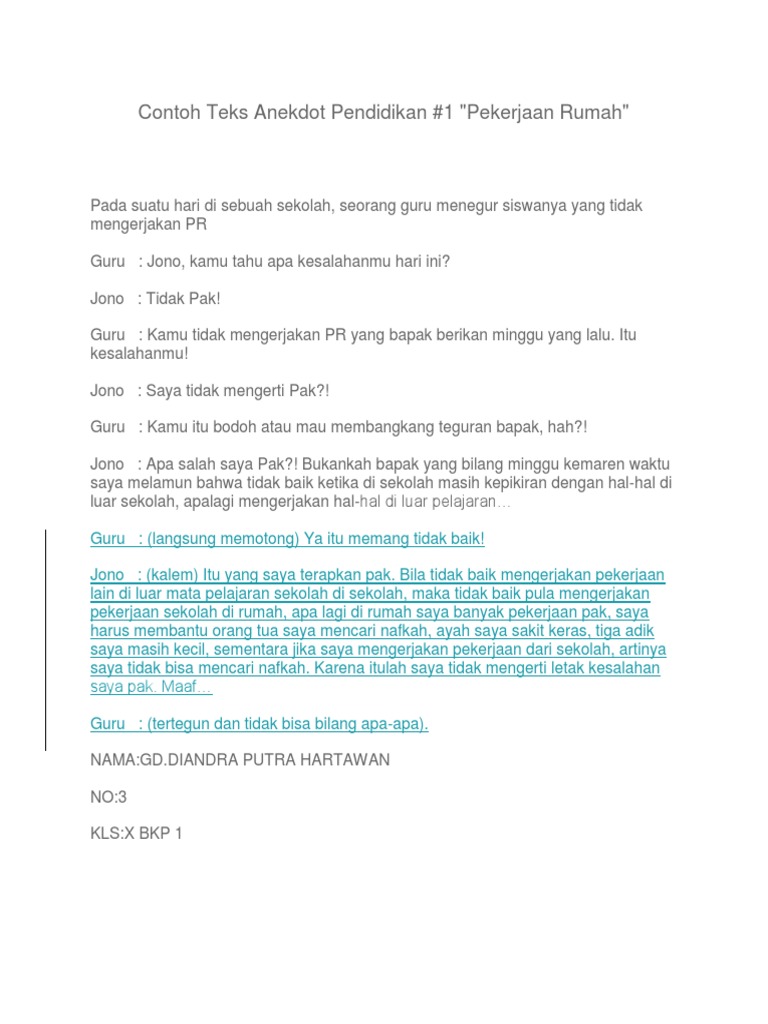 Contoh Teks Anekdot Pendidikan #1 "Pekerjaan Rumah"

Pada suatu hari di sebuah sekolah, seorang guru menegur siswanya yang tidak mengerjakan PR

Guru : Jono, kamu tahu apa kesalahanmu hari ini?

Jono : Tidak Pak!

Guru : Kamu tidak mengerjakan PR yang bapak berikan minggu yang lalu. Itu kesalahanmu!

Jono : Saya tidak mengerti Pak?!

Guru : Kamu itu bodoh atau mau membangkang teguran bapak, hah?!

Jono : Apa salah saya Pak?! Bukankah bapak yang bilang minggu kemaren waktu saya melamun bahwa tidak baik ketika di sekolah masih kepikiran dengan hal-hal di luar sekolah, apalagi mengerjakan hal-hal di luar pelajaran…

Guru : (langsung memotong) Ya itu memang tidak baik!

Jono : (kalem) Itu yang saya terapkan pak. Bila tidak baik mengerjakan pekerjaan lain di luar mata pelajaran sekolah di sekolah, maka tidak baik pula mengerjakan pekerjaan sekolah di rumah, apa lagi di rumah saya banyak pekerjaan pak, saya harus membantu orang tua saya mencari nafkah, ayah saya sakit keras, tiga adik saya masih kecil, sementara jika saya mengerjakan pekerjaan dari sekolah, artinya saya tidak bisa mencari nafkah. Karena itulah saya tidak mengerti letak kesalahan saya pak. Maaf…

Guru : (tertegun dan tidak bisa bilang apa-apa).

NAMA:GD.DIANDRA PUTRA HARTAWAN

NO:3

KLS:X BKP 1